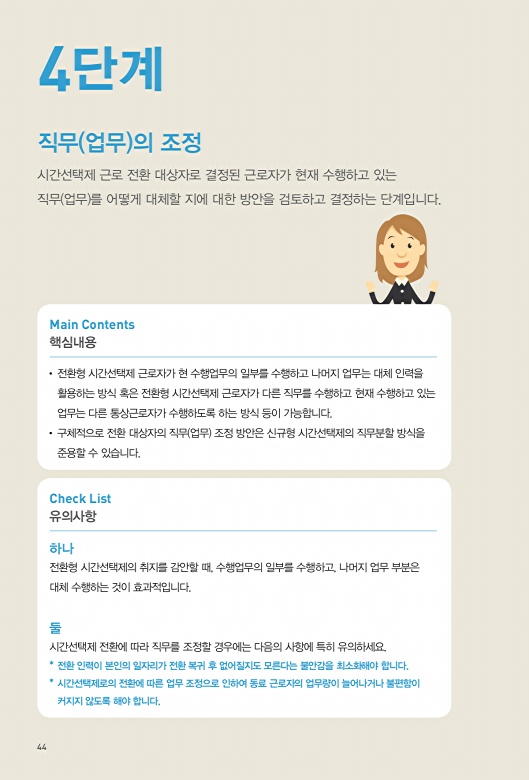 4단계

직무(업무)의 조정

시간선택제 근로 전환 대상자로 결정된 근로자가 현재 수행하고 있는 직무(업무)를 어떻게 대체할 지에 대한 방안을 검토하고 결정하는 단계입니다.

Main Contents
핵심내용

• 전환형 시간선택제 근로자가 현 수행업무의 일부를 수행하고 나머지 업무는 대체 인력을 활용하는 방식 혹은 전환형 시간선택제 근로자가 다른 직무를 수행하고 현재 수행하고 있는 업무는 다른 통상근로자가 수행하도록 하는 방식 등이 가능합니다.
• 구체적으로 전환 대상자의 직무(업무) 조정 방안은 신규형 시간선택제의 직무분할 방식을 준용할 수 있습니다.

Check List
유의사항

하나
전환형 시간선택제의 취지를 감안할 때, 수행업무의 일부를 수행하고, 나머지 업무 부분은 대체 수행하는 것이 효과적입니다.

둘
시간선택제 전환에 따라 직무를 조정할 경우에는 다음의 사항에 특히 유의하세요.
* 전환 인력이 본인의 일자리가 전환 복귀 후 없어질지도 모른다는 불안감을 최소화해야 합니다.
* 시간선택제로의 전환에 따른 업무 조정으로 인하여 동료 근로자의 업무량이 늘어나거나 불편함이 커지지 않도록 해야 합니다.

44